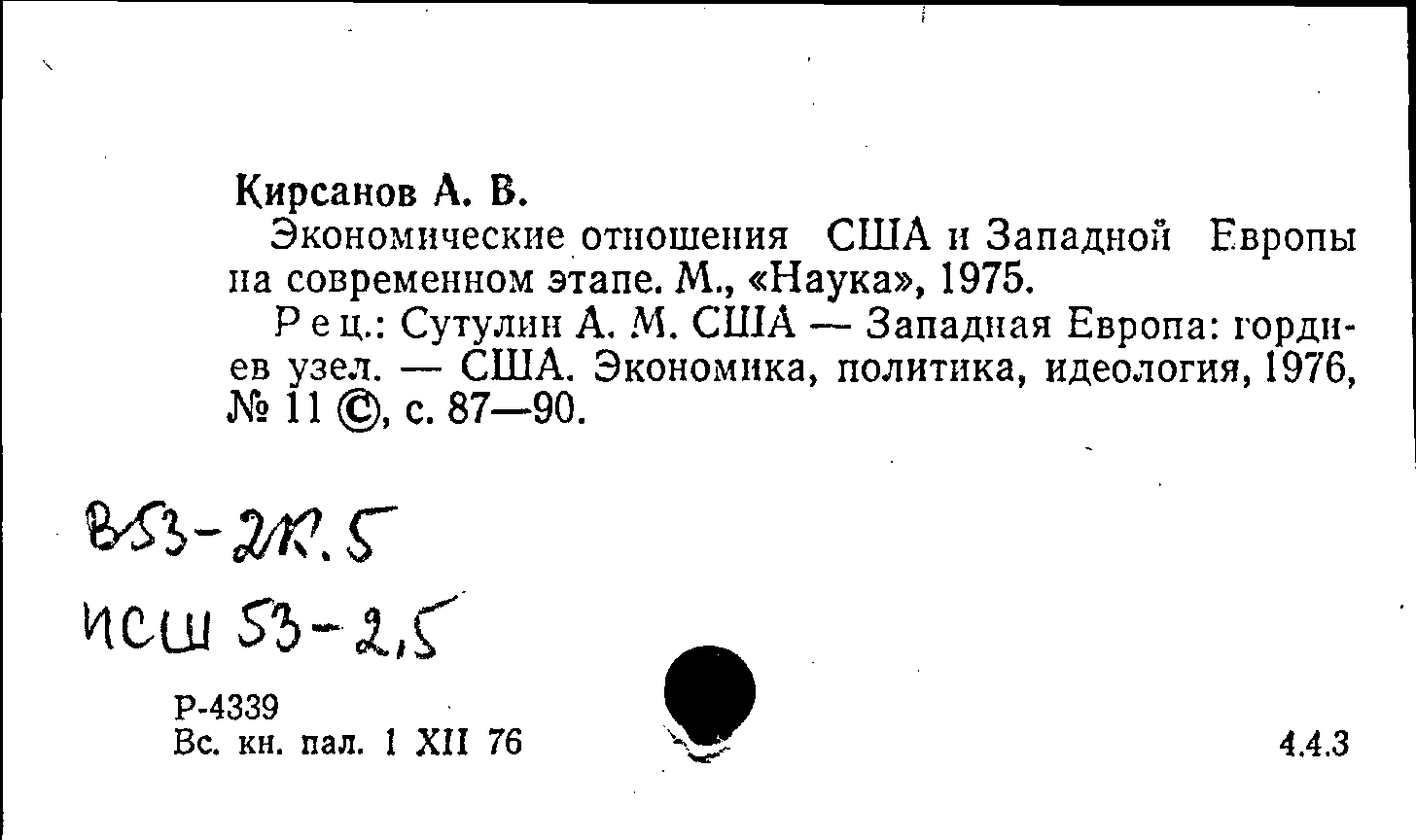 Кирсанов А. В.

Экономические отношения США и Западной Европы на современном этапе. М., «Наука», 1975.

Рец.: Сутулин А. М. США — Западная Европа: гордиев узел. — США. Экономика, политика, идеология, 1976, № 11 ©, с. 87—90.

В53-2К.5

ИСШ 53-2,5

Р-4339
Вс. кн. пал. 1 XII 76

4.4.3